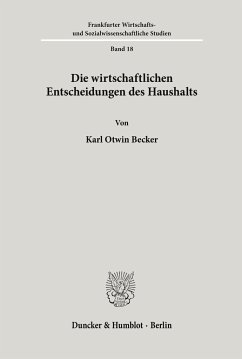 Frankfurter Wirtschafts- und Sozialwissenschaftliche Studien

Band 18

Die wirtschaftlichen Entscheidungen des Haushalts

Von

Karl Otwin Becker

Duncker & Humblot · Berlin